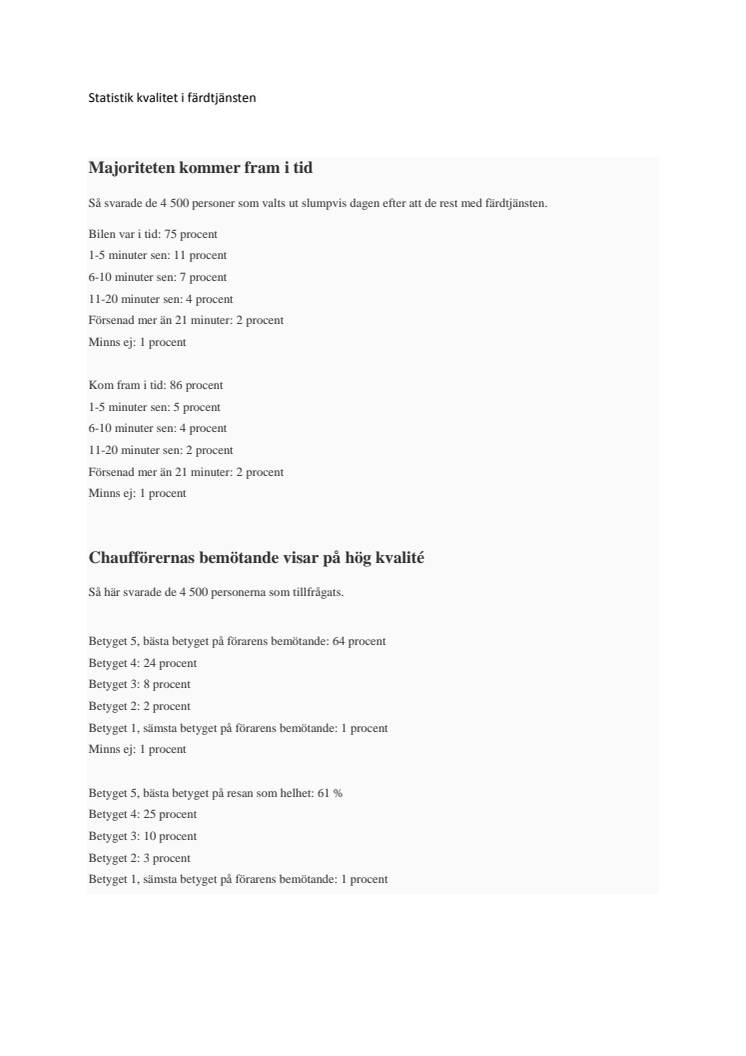 Statistik kvalitet i färdtjänsten

Majoriteten kommer fram i tid

Så svarade de 4 500 personer som valts ut slumpvis dagen efter att de rest med färdtjänsten.

Bilen var i tid: 75 procent
1-5 minuter sen: 11 procent
6-10 minuter sen: 7 procent
11-20 minuter sen: 4 procent
Försenad mer än 21 minuter: 2 procent
Minns ej: 1 procent

Kom fram i tid: 86 procent
1-5 minuter sen: 5 procent
6-10 minuter sen: 4 procent
11-20 minuter sen: 2 procent
Försenad mer än 21 minuter: 2 procent
Minns ej: 1 procent

Chaufförernas bemötande visar på hög kvalité

Så här svarade de 4 500 personerna som tillfrågats.

Betyget 5, bästa betyget på förarens bemötande: 64 procent
Betyget 4: 24 procent
Betyget 3: 8 procent
Betyget 2: 2 procent
Betyget 1, sämsta betyget på förarens bemötande: 1 procent
Minns ej: 1 procent

Betyget 5, bästa betyget på resan som helhet: 61 %
Betyget 4: 25 procent
Betyget 3: 10 procent
Betyget 2: 3 procent
Betyget 1, sämsta betyget på förarens bemötande: 1 procent